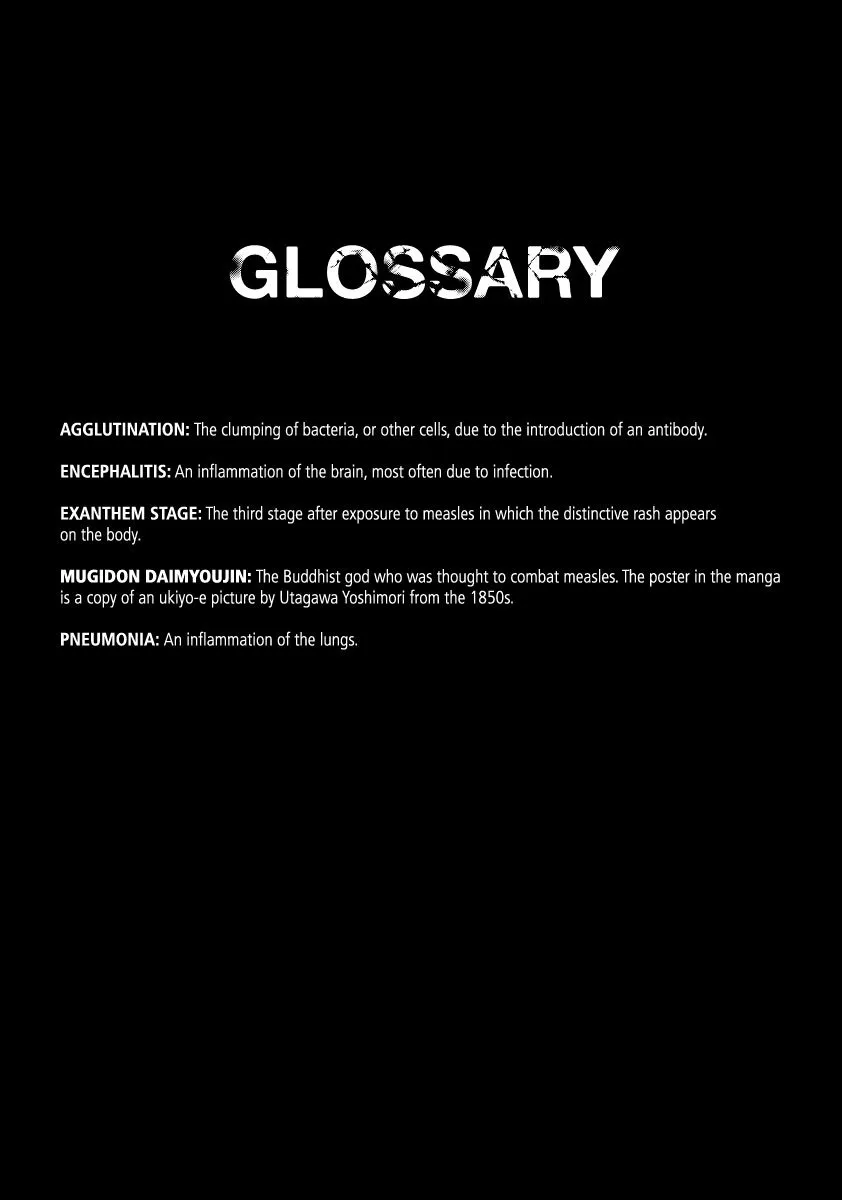 GLOSSARY

AGGLUTINATION: The clumping of bacteria, or other cells, due to the introduction of an antibody.

ENCEPHALITIS: An inflammation of the brain, most often due to infection.

EXANTHEM STAGE: The third stage after exposure to measles in which the distinctive rash appears on the body.

MUGIDON DAIMYOUJIN: The Buddhist god who was thought to combat measles. The poster in the manga is a copy of an ukiyo-e picture by Utagawa Yoshimori from the 1850s.

PNEUMONIA: An inflammation of the lungs.